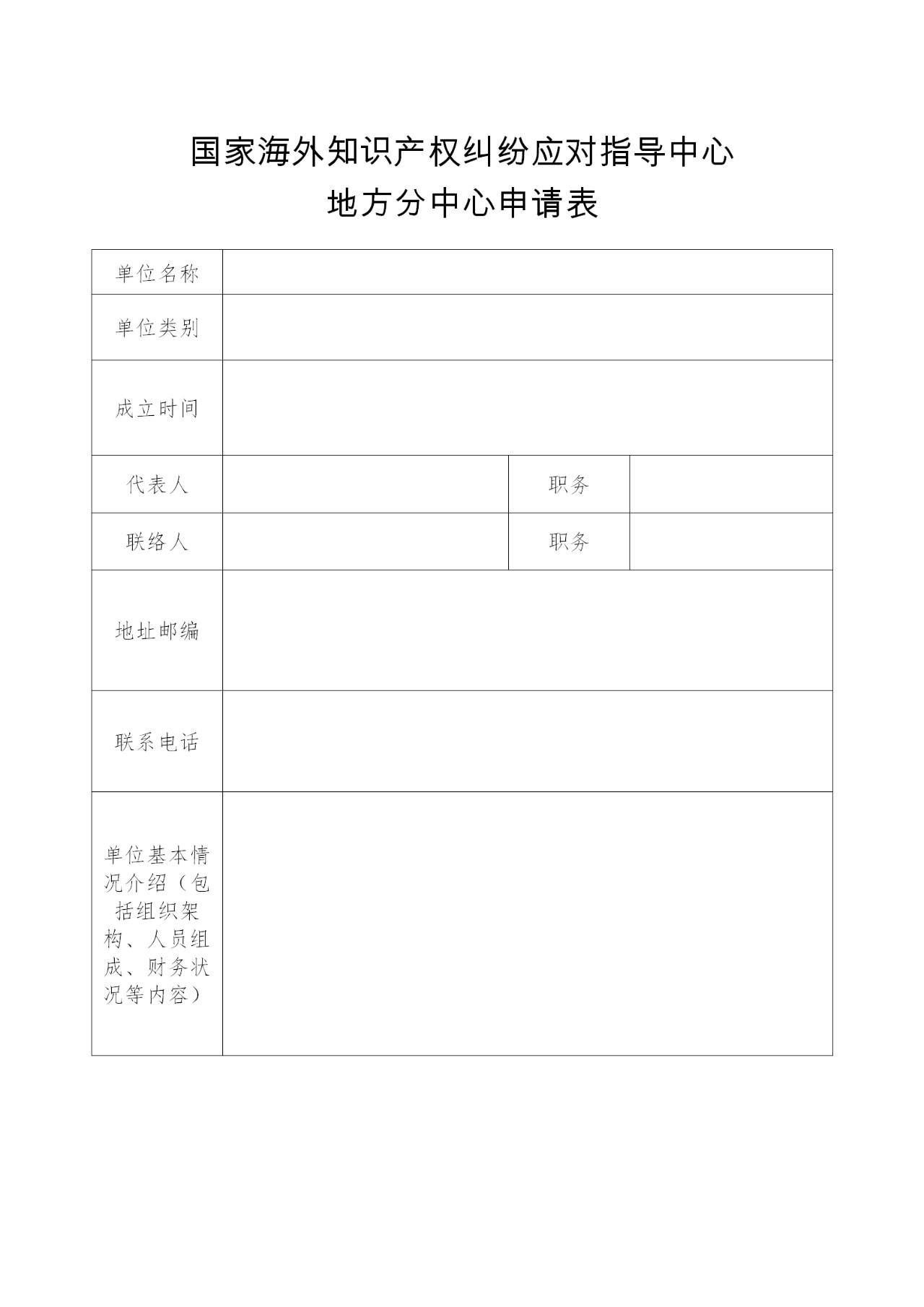 国家海外知识产权纠纷应对指导中心
地方分中心申请表

| 单位名称 | | | |
|---|---|---|---|
| 单位类别 | | | |
| 成立时间 | | | |
| 代表人 | | 职务 | |
| 联络人 | | 职务 | |
| 地址邮编 | | | |
| 联系电话 | | | |
| 单位基本情况介绍（包括组织架构、人员组成、财务状况等内容） | | | |